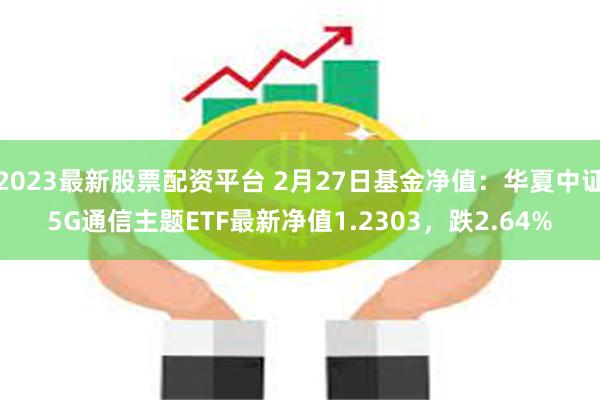 2023最新股票配资平台 2月27日基金净值：华夏中证5G通信主题ETF最新净值1.2303，跌2.64%